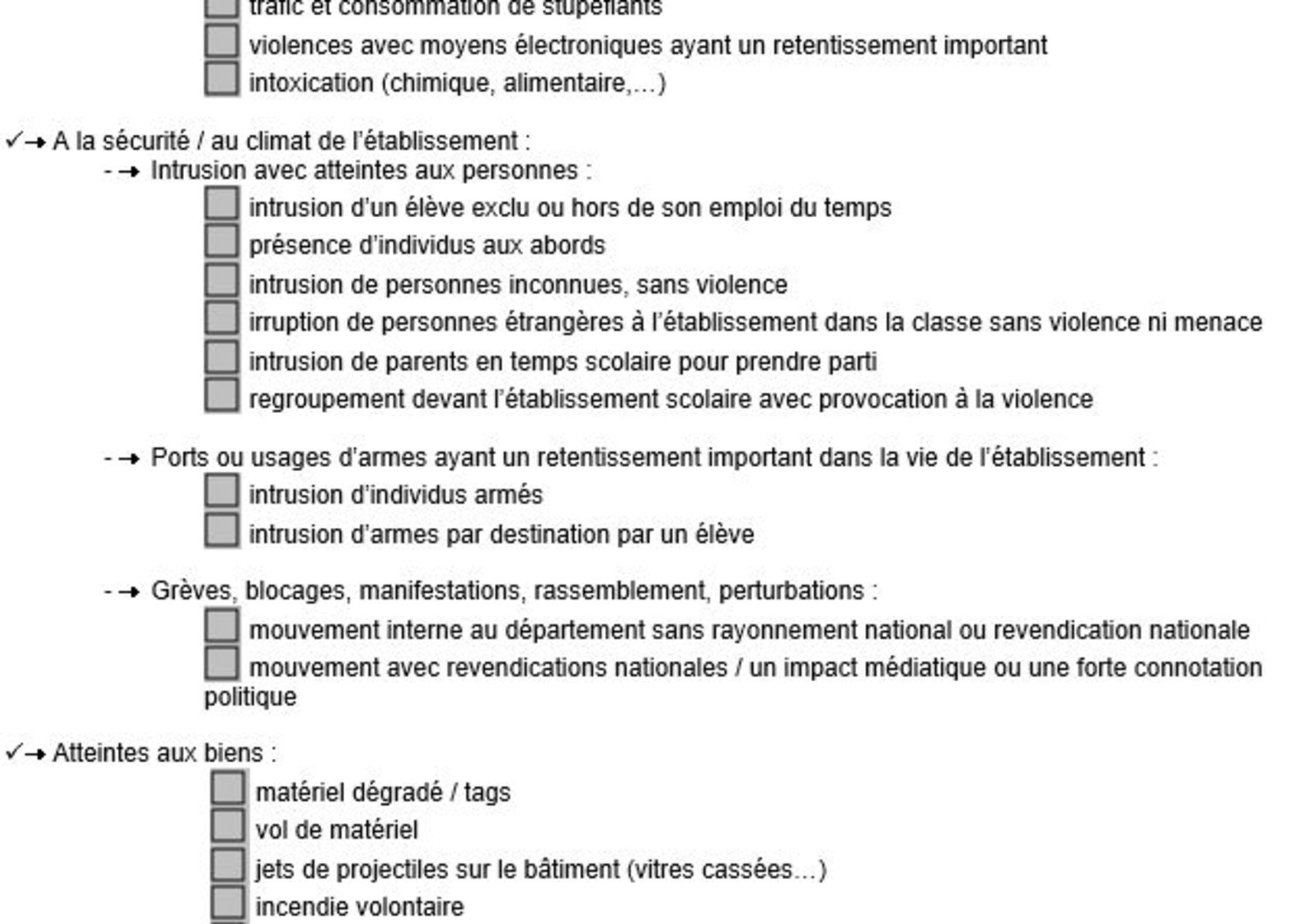 trafic et consommation de stupéfiants
violences avec moyens électroniques ayant un retentissement important
intoxication (chimique, alimentaire,…)

✓→ A la sécurité / au climat de l'établissement :
- → Intrusion avec atteintes aux personnes :
intrusion d'un élève exclu ou hors de son emploi du temps
présence d'individus aux abords
intrusion de personnes inconnues, sans violence
irruption de personnes étrangères à l'établissement dans la classe sans violence ni menace
intrusion de parents en temps scolaire pour prendre parti
regroupement devant l'établissement scolaire avec provocation à la violence

- → Ports ou usages d'armes ayant un retentissement important dans la vie de l'établissement :
intrusion d'individus armés
intrusion d'armes par destination par un élève

- → Grèves, blocages, manifestations, rassemblement, perturbations :
mouvement interne au département sans rayonnement national ou revendication nationale
mouvement avec revendications nationales / un impact médiatique ou une forte connotation politique

✓→ Atteintes aux biens :
matériel dégradé / tags
vol de matériel
jets de projectiles sur le bâtiment (vitres cassées…)
incendie volontaire